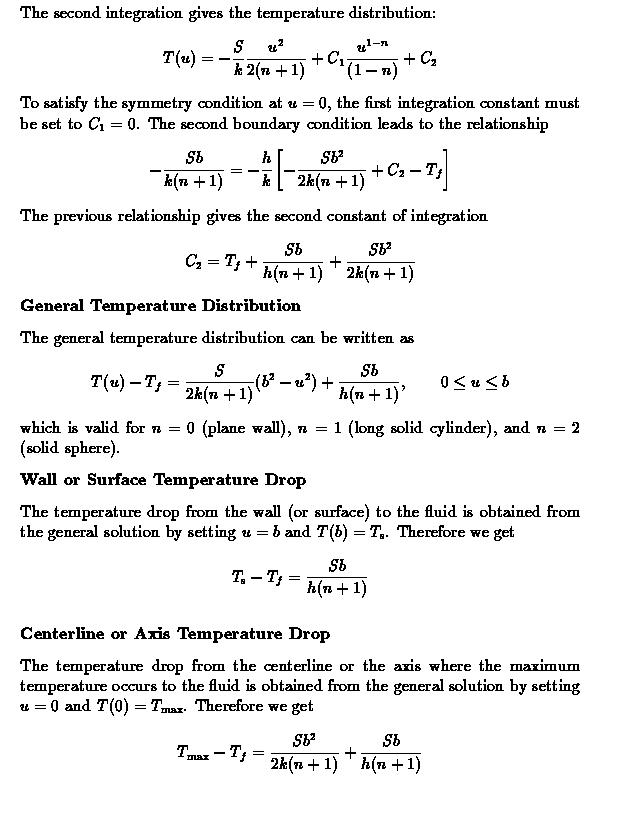 The second integration gives the temperature distribution:

$$T(u) = -\frac{S}{k}\frac{u^2}{2(n+1)} + C_1\frac{u^{1-n}}{(1-n)} + C_2$$

To satisfy the symmetry condition at $u = 0$, the first integration constant must be set to $C_1 = 0$. The second boundary condition leads to the relationship

$$-\frac{Sb}{k(n+1)} = -\frac{h}{k}\left[-\frac{Sb^2}{2k(n+1)} + C_2 - T_f\right]$$

The previous relationship gives the second constant of integration

$$C_2 = T_f + \frac{Sb}{h(n+1)} + \frac{Sb^2}{2k(n+1)}$$

General Temperature Distribution

The general temperature distribution can be written as

$$T(u) - T_f = \frac{S}{2k(n+1)}(b^2 - u^2) + \frac{Sb}{h(n+1)}, \qquad 0 \le u \le b$$

which is valid for $n = 0$ (plane wall), $n = 1$ (long solid cylinder), and $n = 2$ (solid sphere).

Wall or Surface Temperature Drop

The temperature drop from the wall (or surface) to the fluid is obtained from the general solution by setting $u = b$ and $T(b) = T_s$. Therefore we get

$$T_s - T_f = \frac{Sb}{h(n+1)}$$

Centerline or Axis Temperature Drop

The temperature drop from the centerline or the axis where the maximum temperature occurs to the fluid is obtained from the general solution by setting $u = 0$ and $T(0) = T_{max}$. Therefore we get

$$T_{max} - T_f = \frac{Sb^2}{2k(n+1)} + \frac{Sb}{h(n+1)}$$